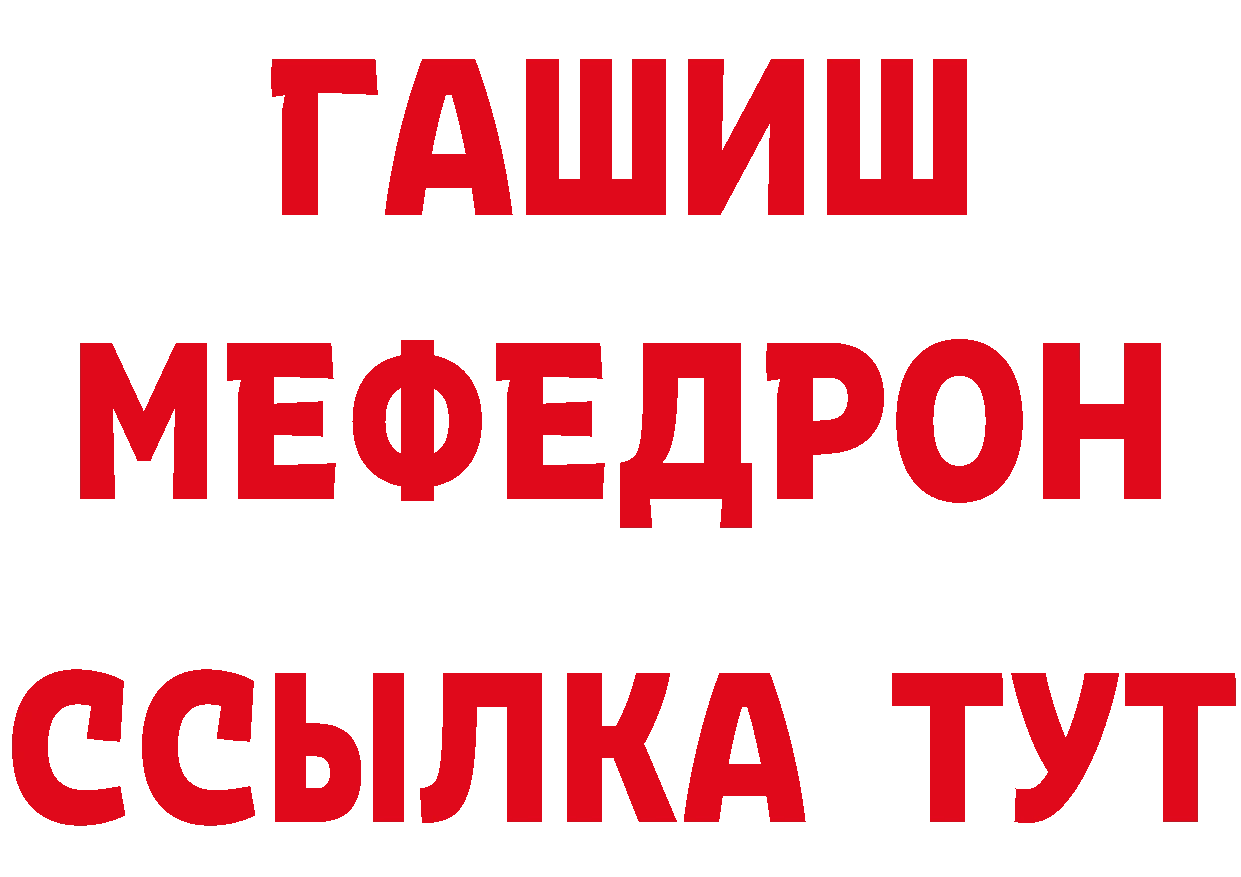 ГАШИШ
МЕФЕДРОН
ССЫЛКА ТУТ